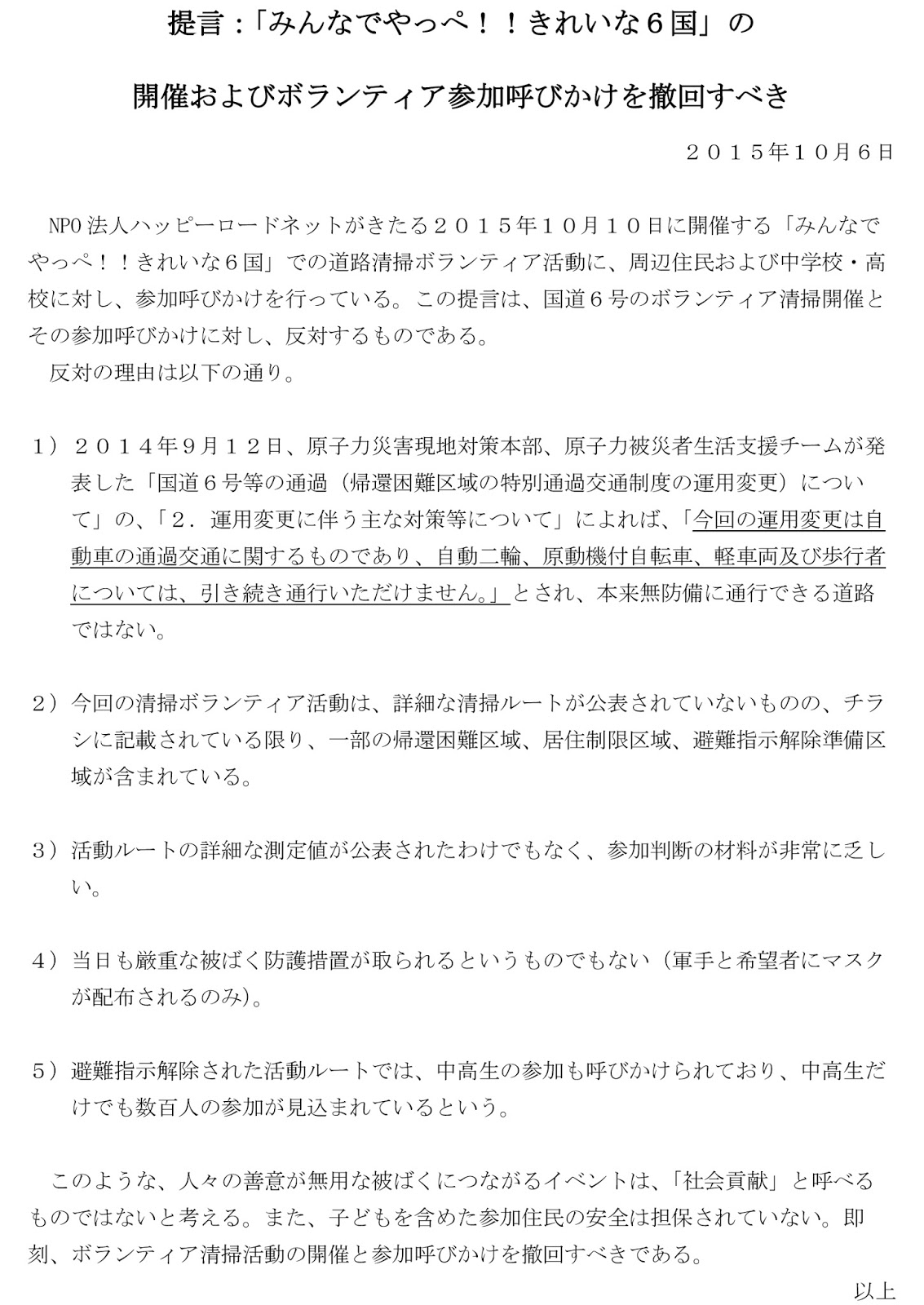 提言：「みんなでやっぺ！！きれいな６国」の

開催およびボランティア参加呼びかけを撤回すべき

２０１５年１０月６日

NPO 法人ハッピーロードネットがきたる２０１５年１０月１０日に開催する「みんなでやっぺ！！きれいな６国」での道路清掃ボランティア活動に、周辺住民および中学校・高校に対し、参加呼びかけを行っている。この提言は、国道６号のボランティア清掃開催とその参加呼びかけに対し、反対するものである。

反対の理由は以下の通り。

１）２０１４年９月１２日、原子力災害現地対策本部、原子力被災者生活支援チームが発表した「国道６号等の通過（帰還困難区域の特別通過交通制度の運用変更）について」の、「２．運用変更に伴う主な対策等について」によれば、「今回の運用変更は自動車の通過交通に関するものであり、自動二輪、原動機付自転車、軽車両及び歩行者については、引き続き通行いただけません。」とされ、本来無防備に通行できる道路ではない。

２）今回の清掃ボランティア活動は、詳細な清掃ルートが公表されていないものの、チラシに記載されている限り、一部の帰還困難区域、居住制限区域、避難指示解除準備区域が含まれている。

３）活動ルートの詳細な測定値が公表されたわけでもなく、参加判断の材料が非常に乏しい。

４）当日も厳重な被ばく防護措置が取られるというものでもない（軍手と希望者にマスクが配布されるのみ）。

５）避難指示解除された活動ルートでは、中高生の参加も呼びかけられており、中高生だけでも数百人の参加が見込まれているという。

このような、人々の善意が無用な被ばくにつながるイベントは、「社会貢献」と呼べるものではないと考える。また、子どもを含めた参加住民の安全は担保されていない。即刻、ボランティア清掃活動の開催と参加呼びかけを撤回すべきである。

以上